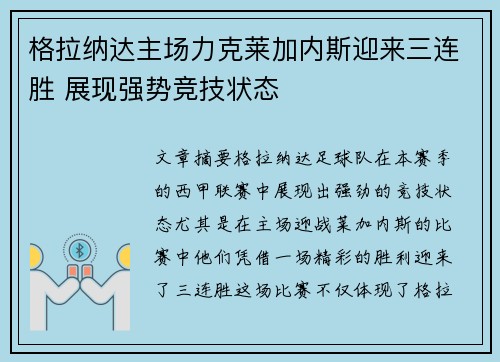 格拉纳达主场力克莱加内斯迎来三连胜 展现强势竞技状态

文章摘要格拉纳达足球队在本赛季的西甲联赛中展现出强劲的竞技状态尤其是在主场迎战莱加内斯的比赛中他们凭借一场精彩的胜利迎来了三连胜这场比赛不仅体现了格拉